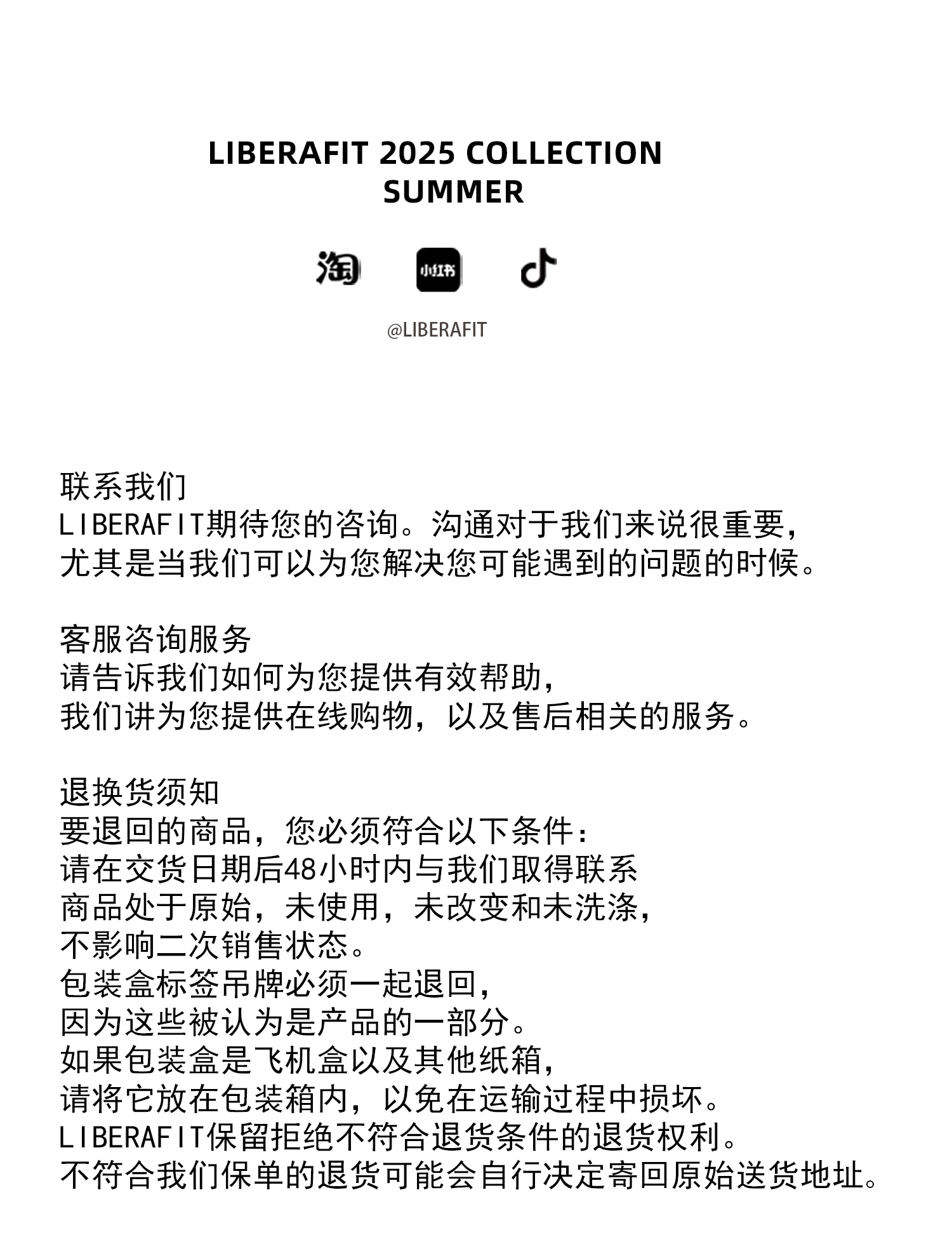 LIBERAFIT 2025 COLLECTION
SUMMER

淘 小红书

@LIBERAFIT

联系我们
LIBERAFIT期待您的咨询。沟通对于我们来说很重要，
尤其是当我们可以为您解决您可能遇到的问题的时候。

客服咨询服务
请告诉我们如何为您提供有效帮助，
我们讲为您提供在线购物，以及售后相关的服务。

退换货须知
要退回的商品，您必须符合以下条件：
请在交货日期后48小时内与我们取得联系
商品处于原始，未使用，未改变和未洗涤，
不影响二次销售状态。
包装盒标签吊牌必须一起退回，
因为这些被认为是产品的一部分。
如果包装盒是飞机盒以及其他纸箱，
请将它放在包装箱内，以免在运输过程中损坏。
LIBERAFIT保留拒绝不符合退货条件的退货权利。
不符合我们保单的退货可能会自行决定寄回原始送货地址。